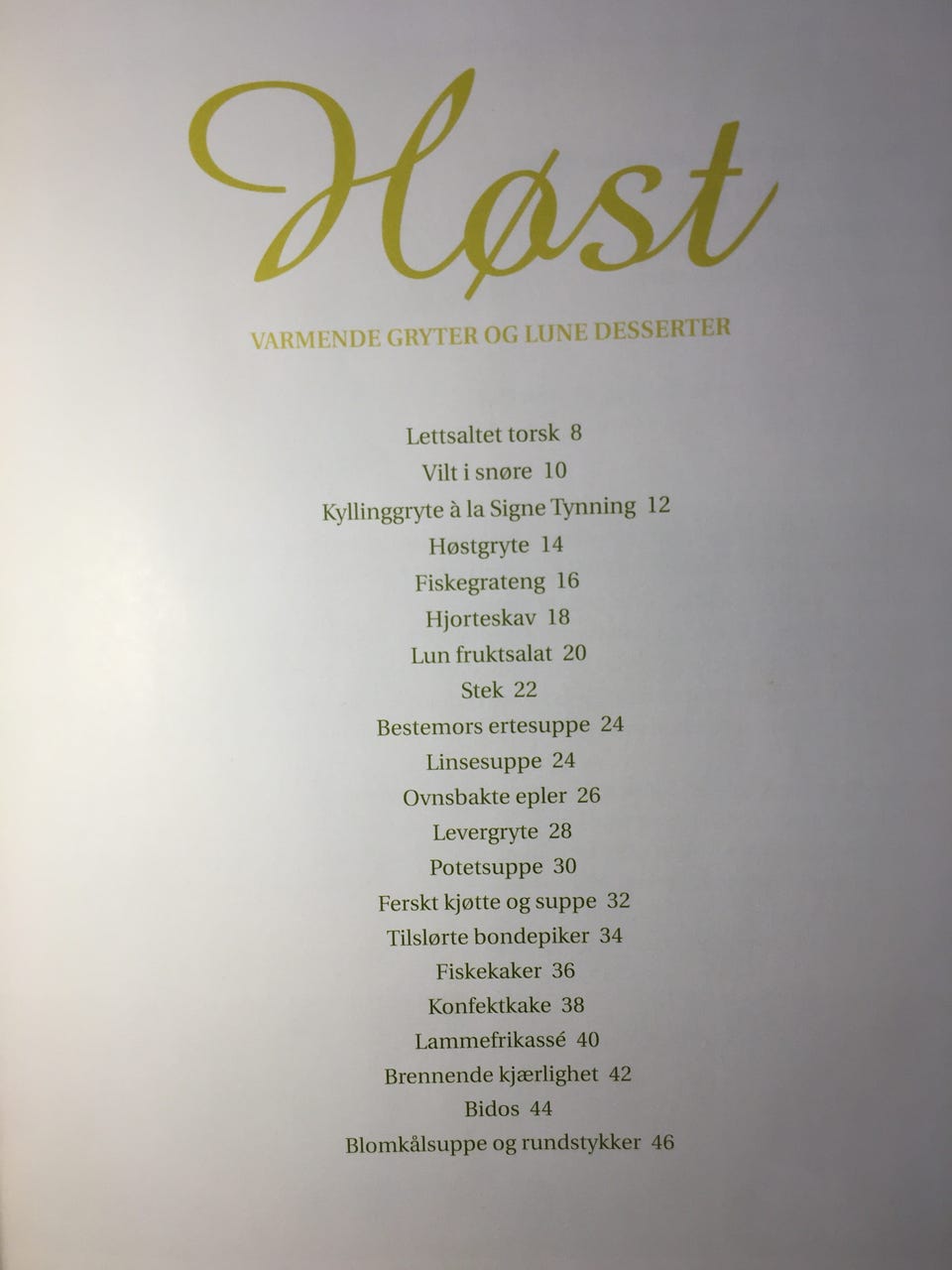 Høst

VARMENDE GRYTER OG LUNE DESSERTER

Lettsaltet torsk 8
Vilt i snøre 10
Kyllinggryte à la Signe Tynning 12
Høstgryte 14
Fiskegrateng 16
Hjorteskav 18
Lun fruktsalat 20
Stek 22
Bestemors ertesuppe 24
Linsesuppe 24
Ovnsbakte epler 26
Levergryte 28
Potetsuppe 30
Ferskt kjøtte og suppe 32
Tilslørte bondepiker 34
Fiskekaker 36
Konfektkake 38
Lammefrikassé 40
Brennende kjærlighet 42
Bidos 44
Blomkålsuppe og rundstykker 46